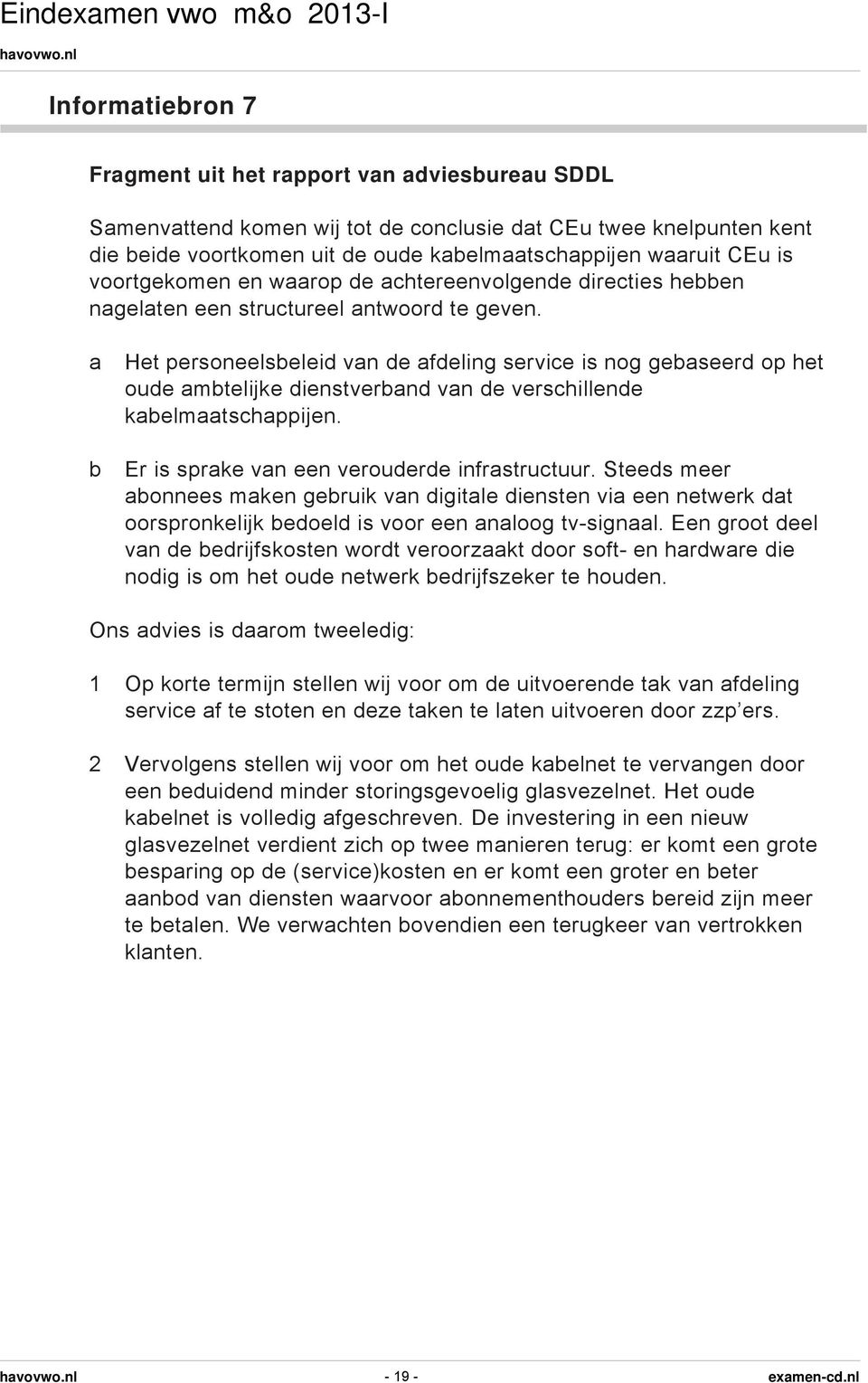 Eindexamen vwo m&o 2013-I

havovwo.nl

Informatiebron 7

Fragment uit het rapport van adviesbureau SDDL

Samenvattend komen wij tot de conclusie dat CEu twee knelpunten kent die beide voortkomen uit de oude kabelmaatschappijen waaruit CEu is voortgekomen en waarop de achtereenvolgende directies hebben nagelaten een structureel antwoord te geven.

a Het personeelsbeleid van de afdeling service is nog gebaseerd op het oude ambtelijke dienstverband van de verschillende kabelmaatschappijen.

b Er is sprake van een verouderde infrastructuur. Steeds meer abonnees maken gebruik van digitale diensten via een netwerk dat oorspronkelijk bedoeld is voor een analoog tv-signaal. Een groot deel van de bedrijfskosten wordt veroorzaakt door soft- en hardware die nodig is om het oude netwerk bedrijfszeker te houden.

Ons advies is daarom tweeledig:

1 Op korte termijn stellen wij voor om de uitvoerende tak van afdeling service af te stoten en deze taken te laten uitvoeren door zzp'ers.

2 Vervolgens stellen wij voor om het oude kabelnet te vervangen door een beduidend minder storingsgevoelig glasvezelnet. Het oude kabelnet is volledig afgeschreven. De investering in een nieuw glasvezelnet verdient zich op twee manieren terug: er komt een grote besparing op de (service)kosten en er komt een groter en beter aanbod van diensten waarvoor abonnementhouders bereid zijn meer te betalen. We verwachten bovendien een terugkeer van vertrokken klanten.

havovwo.nl - 19 - examen-cd.nl